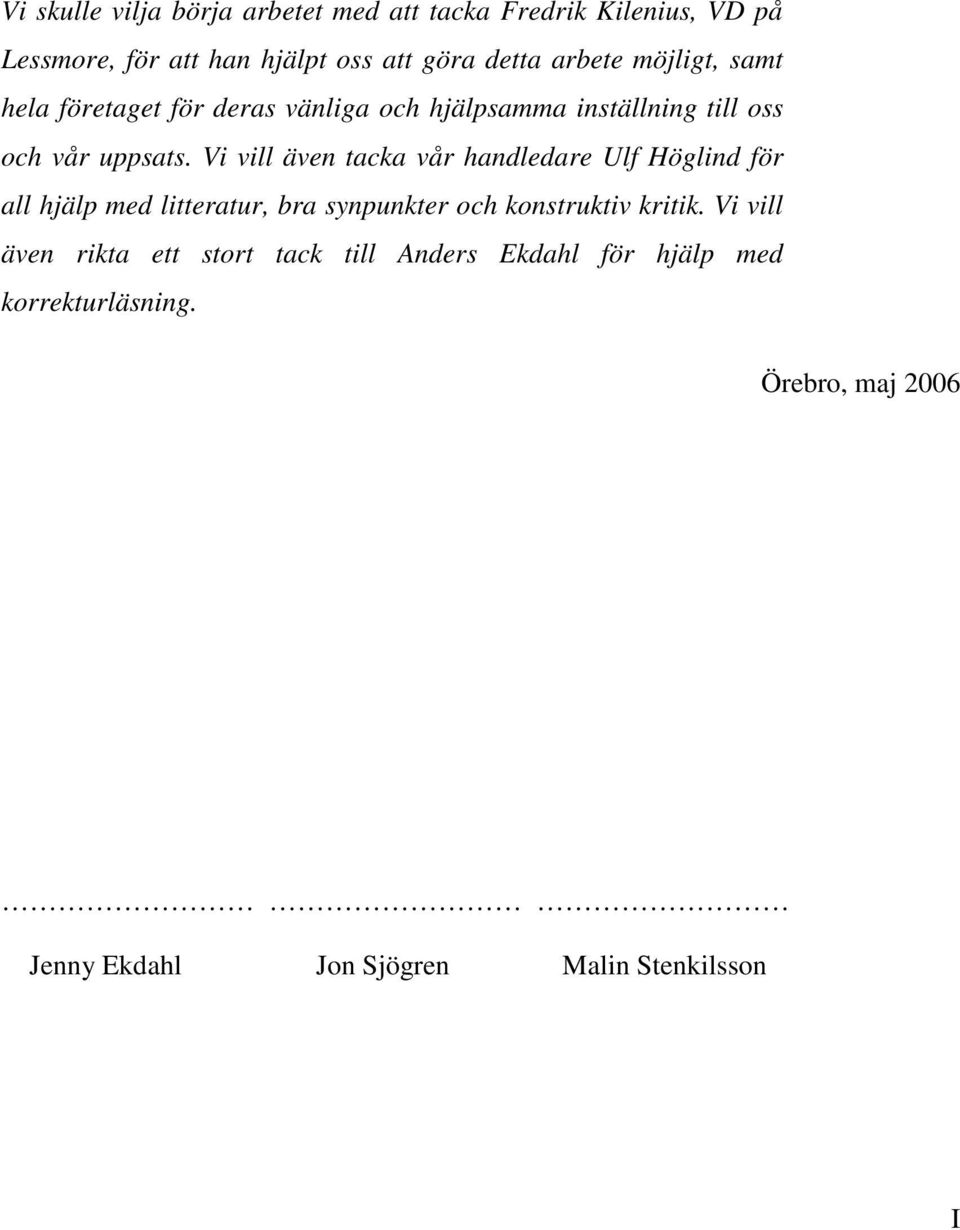 Vi skulle vilja börja arbetet med att tacka Fredrik Kilenius, VD på Lessmore, för att han hjälpt oss att göra detta arbete möjligt, samt hela företaget för deras vänliga och hjälpsamma inställning till oss och vår uppsats. Vi vill även tacka vår handledare Ulf Höglind för all hjälp med litteratur, bra synpunkter och konstruktiv kritik. Vi vill även rikta ett stort tack till Anders Ekdahl för hjälp med korrekturläsning.

Örebro, maj 2006

…………………… …………………… ……………………

Jenny Ekdahl Jon Sjögren Malin Stenkilsson

I